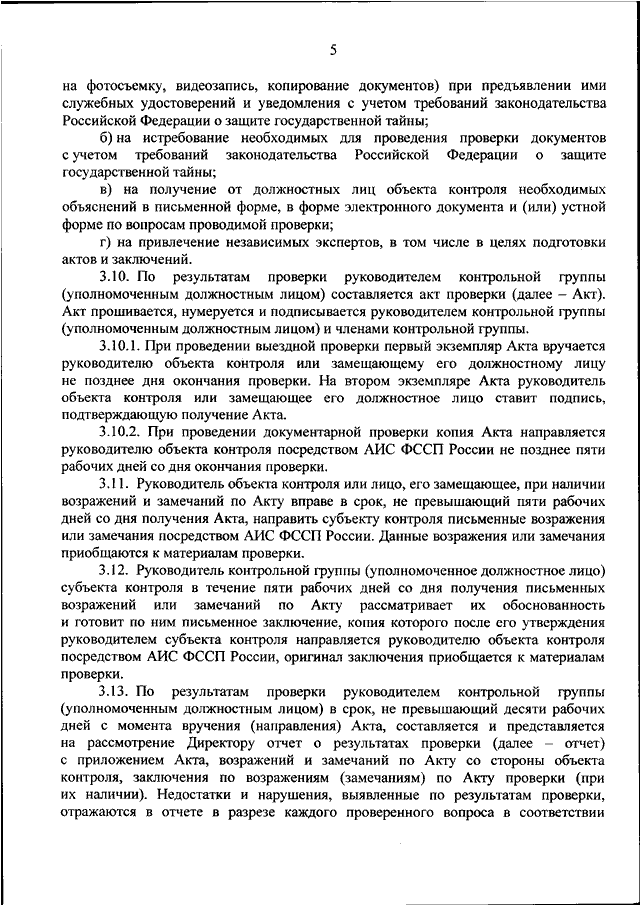 5

на фотосъемку, видеозапись, копирование документов) при предъявлении ими служебных удостоверений и уведомления с учетом требований законодательства Российской Федерации о защите государственной тайны;

б) на истребование необходимых для проведения проверки документов с учетом требований законодательства Российской Федерации о защите государственной тайны;

в) на получение от должностных лиц объекта контроля необходимых объяснений в письменной форме, в форме электронного документа и (или) устной форме по вопросам проводимой проверки;

г) на привлечение независимых экспертов, в том числе в целях подготовки актов и заключений.

3.10. По результатам проверки руководителем контрольной группы (уполномоченным должностным лицом) составляется акт проверки (далее – Акт). Акт прошивается, нумеруется и подписывается руководителем контрольной группы (уполномоченным должностным лицом) и членами контрольной группы.

3.10.1. При проведении выездной проверки первый экземпляр Акта вручается руководителю объекта контроля или замещающему его должностному лицу не позднее дня окончания проверки. На втором экземпляре Акта руководитель объекта контроля или замещающее его должностное лицо ставит подпись, подтверждающую получение Акта.

3.10.2. При проведении документарной проверки копия Акта направляется руководителю объекта контроля посредством АИС ФССП России не позднее пяти рабочих дней со дня окончания проверки.

3.11. Руководитель объекта контроля или лицо, его замещающее, при наличии возражений и замечаний по Акту вправе в срок, не превышающий пяти рабочих дней со дня получения Акта, направить субъекту контроля письменные возражения или замечания посредством АИС ФССП России. Данные возражения или замечания приобщаются к материалам проверки.

3.12. Руководитель контрольной группы (уполномоченное должностное лицо) субъекта контроля в течение пяти рабочих дней со дня получения письменных возражений или замечаний по Акту рассматривает их обоснованность и готовит по ним письменное заключение, копия которого после его утверждения руководителем субъекта контроля направляется руководителю объекта контроля посредством АИС ФССП России, оригинал заключения приобщается к материалам проверки.

3.13. По результатам проверки руководителем контрольной группы (уполномоченным должностным лицом) в срок, не превышающий десяти рабочих дней с момента вручения (направления) Акта, составляется и представляется на рассмотрение Директору отчет о результатах проверки (далее – отчет) с приложением Акта, возражений и замечаний по Акту со стороны объекта контроля, заключения по возражениям (замечаниям) по Акту проверки (при их наличии). Недостатки и нарушения, выявленные по результатам проверки, отражаются в отчете в разрезе каждого проверенного вопроса в соответствии